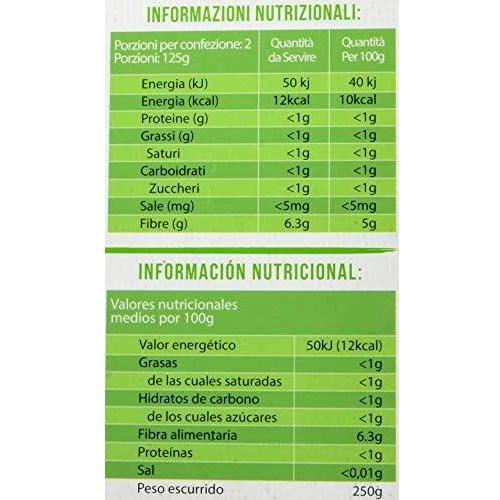 INFORMAZIONI NUTRIZIONALI:

| Porzioni per confezione: 2 Porzioni: 125g | Quantità da Servire | Quantità Per 100g |
|---|---|---|
| Energia (kJ) | 50 kj | 40 kj |
| Energia (kcal) | 12kcal | 10kcal |
| Proteine (g) | <1g | <1g |
| Grassi (g) | <1g | <1g |
| Saturi | <1g | <1g |
| Carboidrati | <1g | <1g |
| Zuccheri | <1g | <1g |
| Sale (mg) | <5mg | <5mg |
| Fibre (g) | 6.3g | 5g |

INFORMACIÓN NUTRICIONAL:

| Valores nutricionales medios por 100g | |
|---|---|
| Valor energético | 50kJ (12kcal) |
| Grasas | <1g |
| de las cuales saturadas | <1g |
| Hidratos de carbono | <1g |
| de los cuales azúcares | <1g |
| Fibra alimentaria | 6.3g |
| Proteínas | <1g |
| Sal | <0,01g |
| Peso escurrido | 250g |